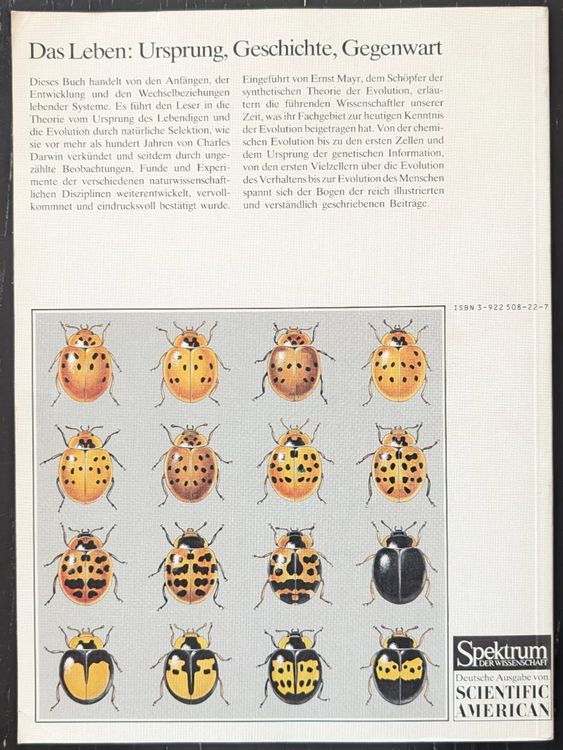 Das Leben: Ursprung, Geschichte, Gegenwart

Dieses Buch handelt von den Anfängen, der Entwicklung und den Wechselbeziehungen lebender Systeme. Es führt den Leser in die Theorie vom Ursprung des Lebendigen und die Evolution durch natürliche Selektion, wie sie vor mehr als hundert Jahren von Charles Darwin verkündet und seitdem durch ungezählte Beobachtungen, Funde und Experimente der verschiedenen naturwissenschaftlichen Disziplinen weiterentwickelt, vervollkommnet und eindrucksvoll bestätigt wurde.

Eingeführt von Ernst Mayr, dem Schöpfer der synthetischen Theorie der Evolution, erläutern die führenden Wissenschaftler unserer Zeit, was ihr Fachgebiet zur heutigen Kenntnis der Evolution beigetragen hat. Von der chemischen Evolution bis zu den ersten Zellen und dem Ursprung der genetischen Information, von den ersten Vielzellern über die Evolution des Verhaltens bis zur Evolution des Menschen spannt sich der Bogen der reich illustrierten und verständlich geschriebenen Beiträge.

ISBN 3-922 508-22-7

Spektrum DER WISSENSCHAFT
Deutsche Ausgabe von
SCIENTIFIC AMERICAN